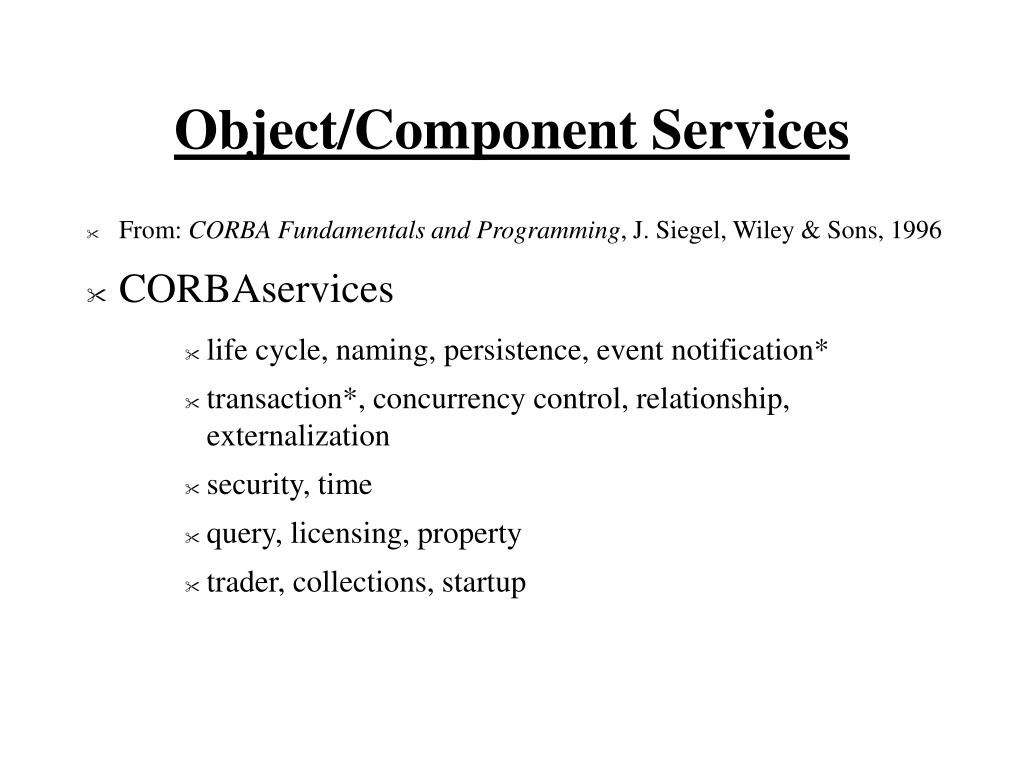 Object/Component Services

From: CORBA Fundamentals and Programming, J. Siegel, Wiley & Sons, 1996

CORBAservices

life cycle, naming, persistence, event notification*

transaction*, concurrency control, relationship, externalization

security, time

query, licensing, property

trader, collections, startup